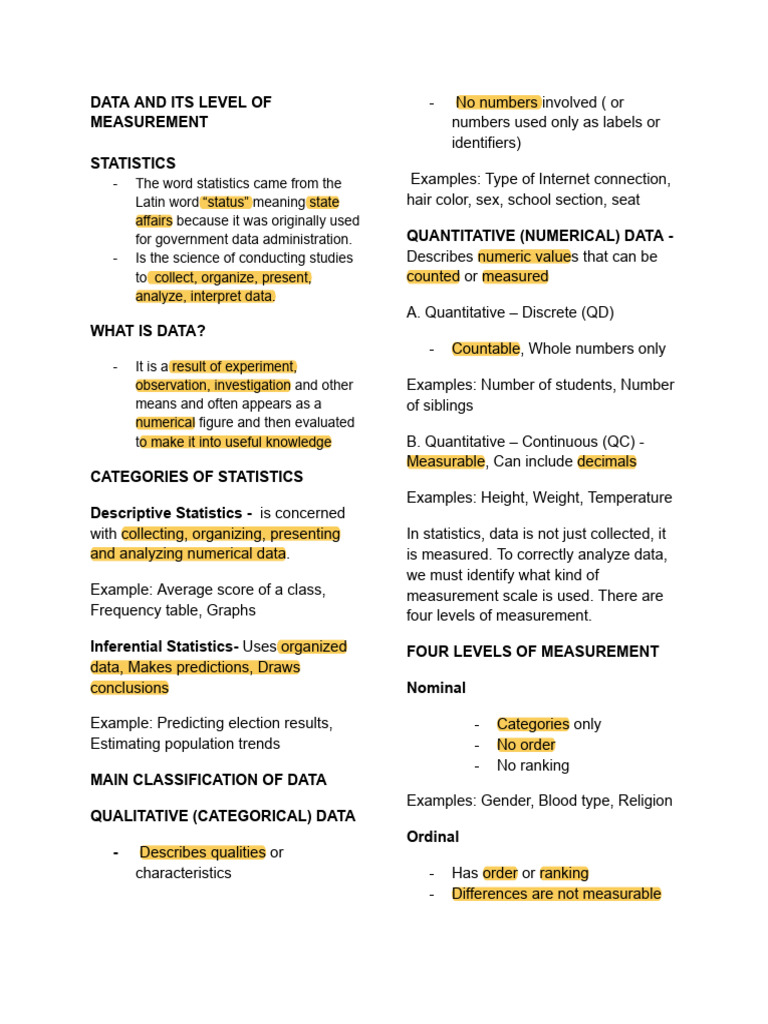 DATA AND ITS LEVEL OF MEASUREMENT

STATISTICS

- The word statistics came from the Latin word "status" meaning state affairs because it was originally used for government data administration.
- Is the science of conducting studies to collect, organize, present, analyze, interpret data.

WHAT IS DATA?

- It is a result of experiment, observation, investigation and other means and often appears as a numerical figure and then evaluated to make it into useful knowledge

CATEGORIES OF STATISTICS

Descriptive Statistics - is concerned with collecting, organizing, presenting and analyzing numerical data.

Example: Average score of a class, Frequency table, Graphs

Inferential Statistics- Uses organized data, Makes predictions, Draws conclusions

Example: Predicting election results, Estimating population trends

MAIN CLASSIFICATION OF DATA

QUALITATIVE (CATEGORICAL) DATA

- Describes qualities or characteristics
- No numbers involved ( or numbers used only as labels or identifiers)

Examples: Type of Internet connection, hair color, sex, school section, seat

QUANTITATIVE (NUMERICAL) DATA - Describes numeric values that can be counted or measured

A. Quantitative – Discrete (QD)

- Countable, Whole numbers only

Examples: Number of students, Number of siblings

B. Quantitative – Continuous (QC) - Measurable, Can include decimals

Examples: Height, Weight, Temperature

In statistics, data is not just collected, it is measured. To correctly analyze data, we must identify what kind of measurement scale is used. There are four levels of measurement.

FOUR LEVELS OF MEASUREMENT

Nominal

- Categories only
- No order
- No ranking

Examples: Gender, Blood type, Religion

Ordinal

- Has order or ranking
- Differences are not measurable